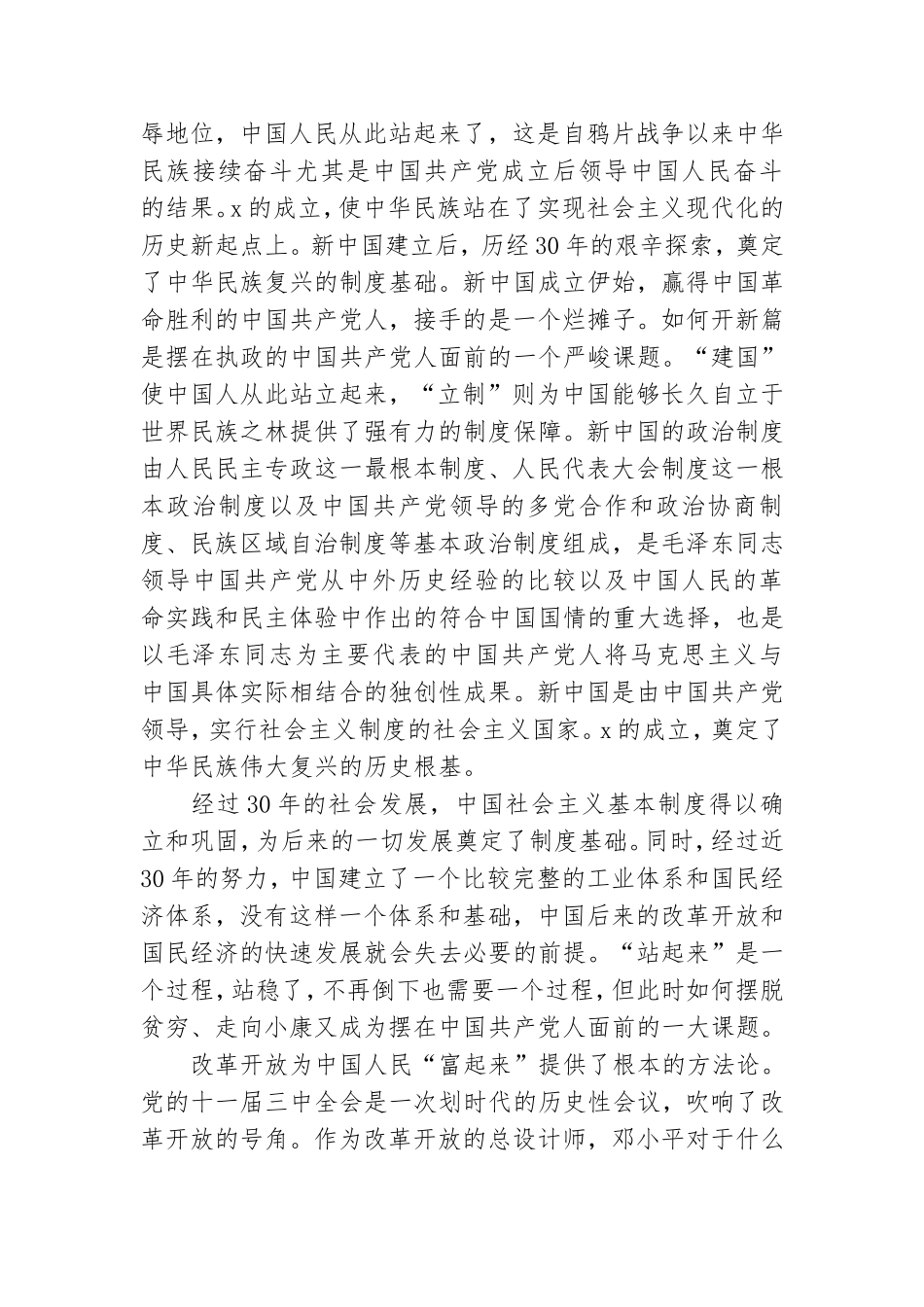 辱地位，中国人民从此站起来了，这是自鸦片战争以来中华民族接续奋斗尤其是中国共产党成立后领导中国人民奋斗的结果。x的成立，使中华民族站在了实现社会主义现代化的历史新起点上。新中国建立后，历经30年的艰辛探索，奠定了中华民族复兴的制度基础。新中国成立伊始，赢得中国革命胜利的中国共产党人，接手的是一个烂摊子。如何开新篇是摆在执政的中国共产党人面前的一个严峻课题。“建国”使中国人从此站立起来，“立制”则为中国能够长久自立于世界民族之林提供了强有力的制度保障。新中国的政治制度由人民民主专政这一最根本制度、人民代表大会制度这一根本政治制度以及中国共产党领导的多党合作和政治协商制度、民族区域自治制度等基本政治制度组成，是毛泽东同志领导中国共产党从中外历史经验的比较以及中国人民的革命实践和民主体验中作出的符合中国国情的重大选择，也是以毛泽东同志为主要代表的中国共产党人将马克思主义与中国具体实际相结合的独创性成果。新中国是由中国共产党领导，实行社会主义制度的社会主义国家。x的成立，奠定了中华民族伟大复兴的历史根基。

经过30年的社会发展，中国社会主义基本制度得以确立和巩固，为后来的一切发展奠定了制度基础。同时，经过近30年的努力，中国建立了一个比较完整的工业体系和国民经济体系，没有这样一个体系和基础，中国后来的改革开放和国民经济的快速发展就会失去必要的前提。“站起来”是一个过程，站稳了，不再倒下也需要一个过程，但此时如何摆脱贫穷、走向小康又成为摆在中国共产党人面前的一大课题。

改革开放为中国人民“富起来”提供了根本的方法论。党的十一届三中全会是一次划时代的历史性会议，吹响了改革开放的号角。作为改革开放的总设计师，邓小平对于什么